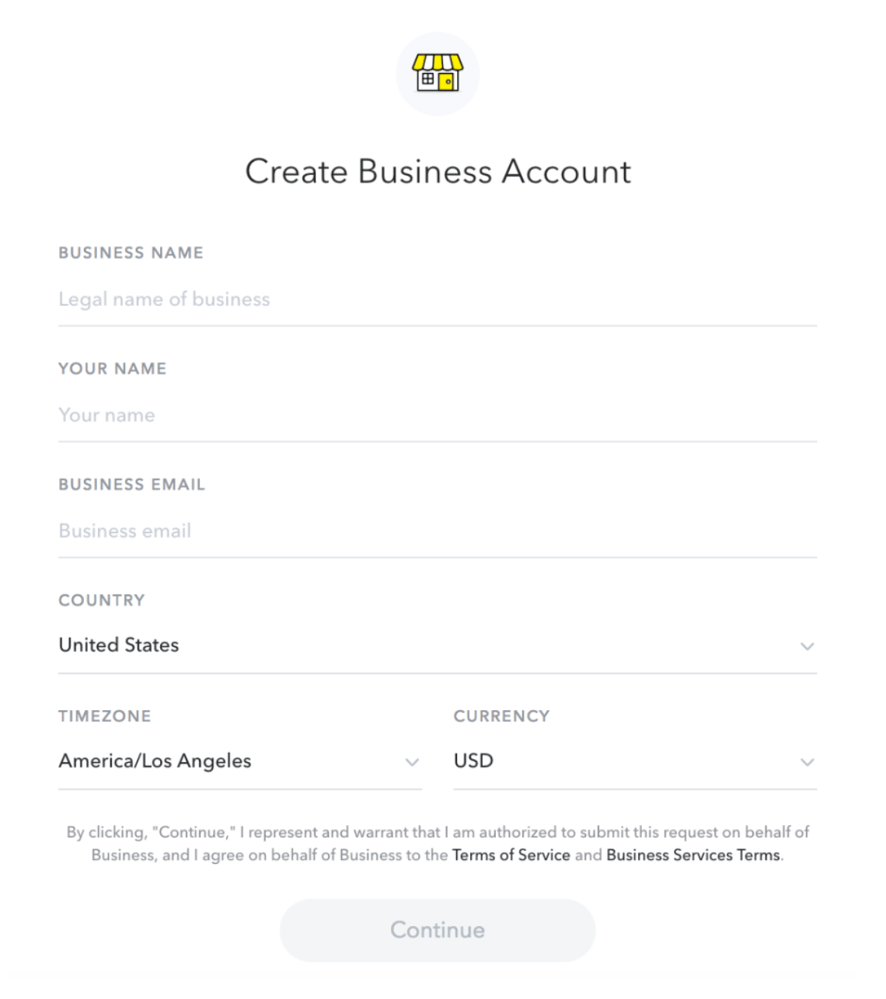 Create Business Account

BUSINESS NAME

Legal name of business

YOUR NAME

Your name

BUSINESS EMAIL

Business email

COUNTRY

United States

TIMEZONE

America/Los Angeles

CURRENCY

USD

By clicking, "Continue," I represent and warrant that I am authorized to submit this request on behalf of Business, and I agree on behalf of Business to the Terms of Service and Business Services Terms.

Continue